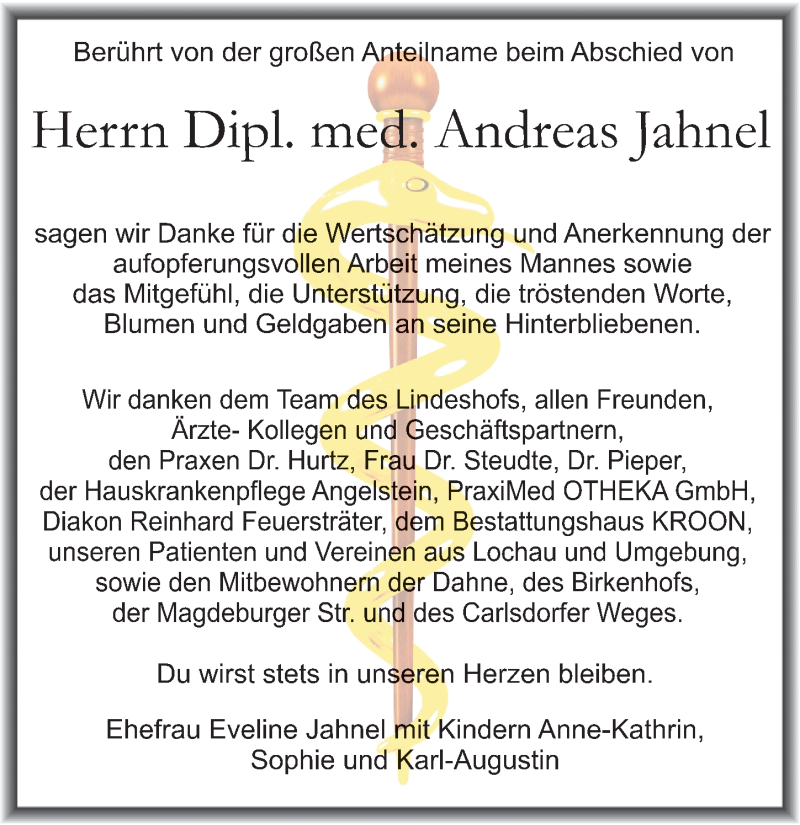 Berührt von der großen Anteilname beim Abschied von

Herrn Dipl. med. Andreas Jahnel

sagen wir Danke für die Wertschätzung und Anerkennung der aufopferungsvollen Arbeit meines Mannes sowie das Mitgefühl, die Unterstützung, die tröstenden Worte, Blumen und Geldgaben an seine Hinterbliebenen.

Wir danken dem Team des Lindeshofs, allen Freunden, Ärzte- Kollegen und Geschäftspartnern, den Praxen Dr. Hurtz, Frau Dr. Steudte, Dr. Pieper, der Hauskrankenpflege Angelstein, PraxiMed OTHEKA GmbH, Diakon Reinhard Feuersträter, dem Bestattungshaus KROON, unseren Patienten und Vereinen aus Lochau und Umgebung, sowie den Mitbewohnern der Dahne, des Birkenhofs, der Magdeburger Str. und des Carlsdorfer Weges.

Du wirst stets in unseren Herzen bleiben.

Ehefrau Eveline Jahnel mit Kindern Anne-Kathrin, Sophie und Karl-Augustin